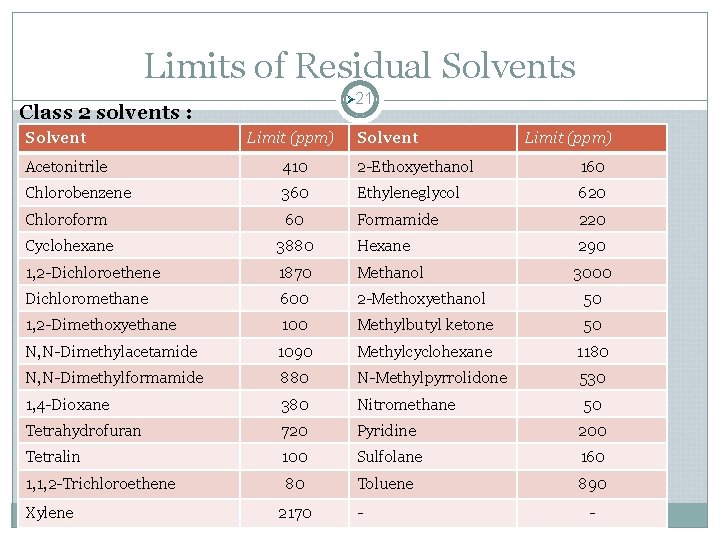 Limits of Residual Solvents

21

Class 2 solvents :

| Solvent | Limit (ppm) | Solvent | Limit (ppm) |
|---|---|---|---|
| Acetonitrile | 410 | 2-Ethoxyethanol | 160 |
| Chlorobenzene | 360 | Ethyleneglycol | 620 |
| Chloroform | 60 | Formamide | 220 |
| Cyclohexane | 3880 | Hexane | 290 |
| 1,2-Dichloroethene | 1870 | Methanol | 3000 |
| Dichloromethane | 600 | 2-Methoxyethanol | 50 |
| 1,2-Dimethoxyethane | 100 | Methylbutyl ketone | 50 |
| N,N-Dimethylacetamide | 1090 | Methylcyclohexane | 1180 |
| N,N-Dimethylformamide | 880 | N-Methylpyrrolidone | 530 |
| 1,4-Dioxane | 380 | Nitromethane | 50 |
| Tetrahydrofuran | 720 | Pyridine | 200 |
| Tetralin | 100 | Sulfolane | 160 |
| 1,1,2-Trichloroethene | 80 | Toluene | 890 |
| Xylene | 2170 | - | - |